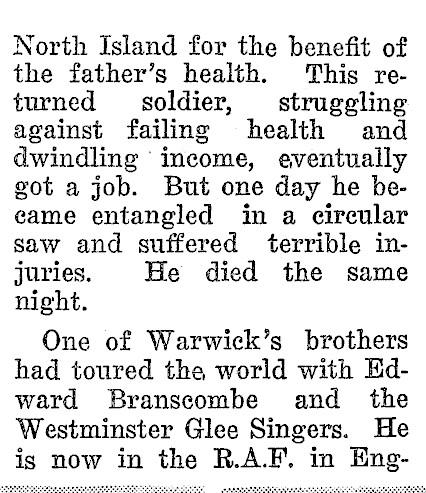 North Island for the benefit of the father's health. This returned soldier, struggling against failing health and dwindling income, eventually got a job. But one day he became entangled in a circular saw and suffered terrible injuries. He died the same night.

One of Warwick's brothers had toured the world with Edward Branscombe and the Westminster Glee Singers. He is now in the R.A.F. in Eng-